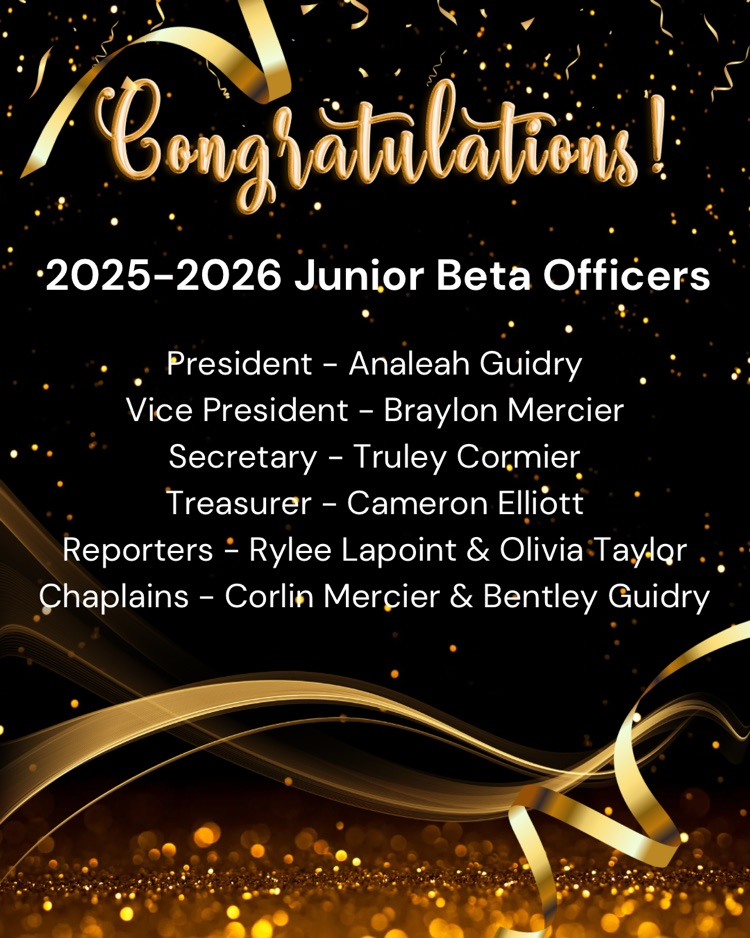 Congratulations!

2025-2026 Junior Beta Officers

President - Analeah Guidry
Vice President - Braylon Mercier
Secretary - Truley Cormier
Treasurer - Cameron Elliott
Reporters - Rylee Lapoint & Olivia Taylor
Chaplains - Corlin Mercier & Bentley Guidry